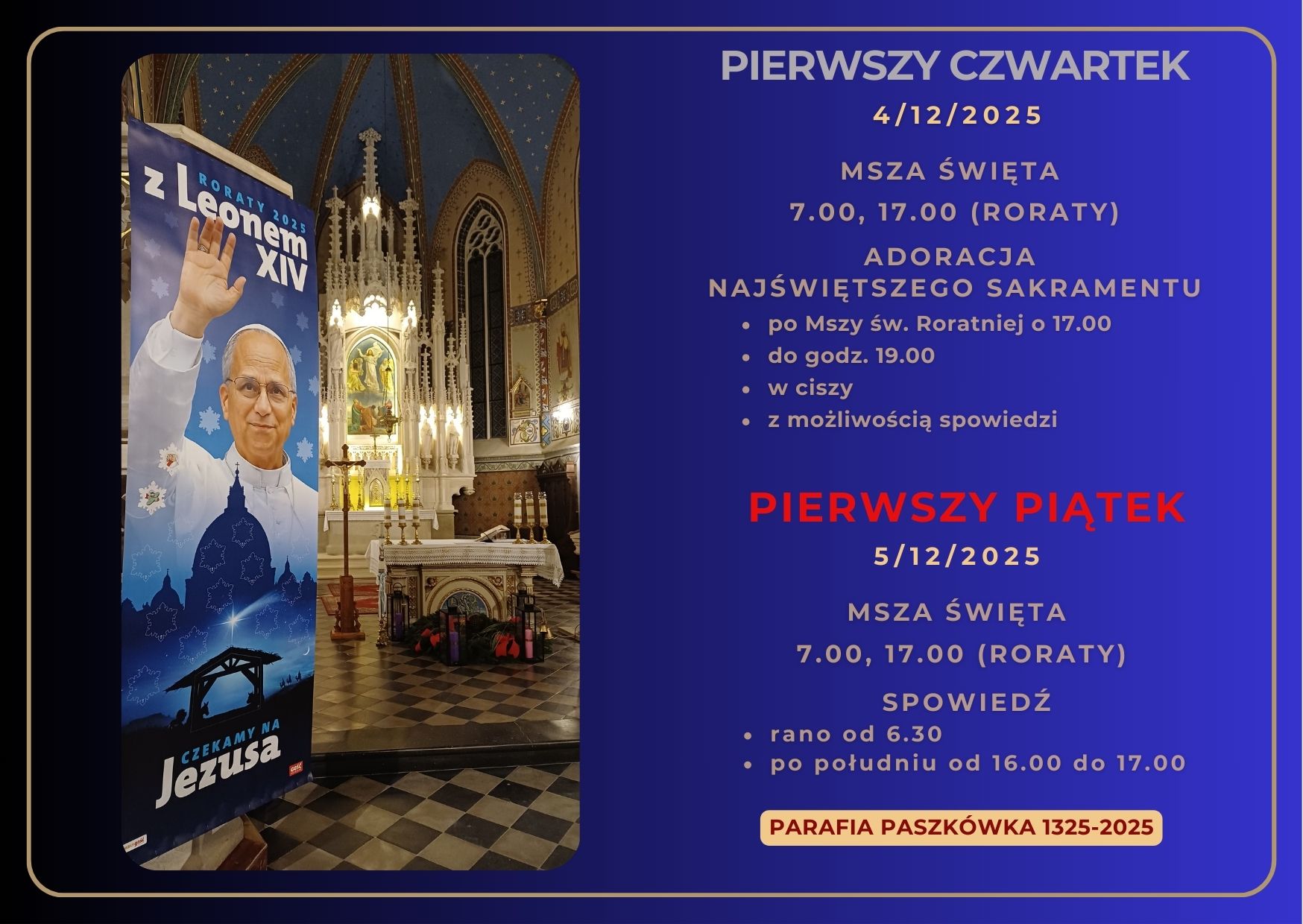 RORATY 2025

z Leonem XIV

CZEKAMY NA

Jezusa

PIERWSZY CZWARTEK

4/12/2025

MSZA ŚWIĘTA

7.00, 17.00 (RORATY)

ADORACJA
NAJŚWIĘTSZEGO SAKRAMENTU

• po Mszy św. Roratniej o 17.00
• do godz. 19.00
• w ciszy
• z możliwością spowiedzi

PIERWSZY PIĄTEK

5/12/2025

MSZA ŚWIĘTA

7.00, 17.00 (RORATY)

SPOWIEDŹ

• rano od 6.30
• po południu od 16.00 do 17.00

PARAFIA PASZKÓWKA 1325-2025